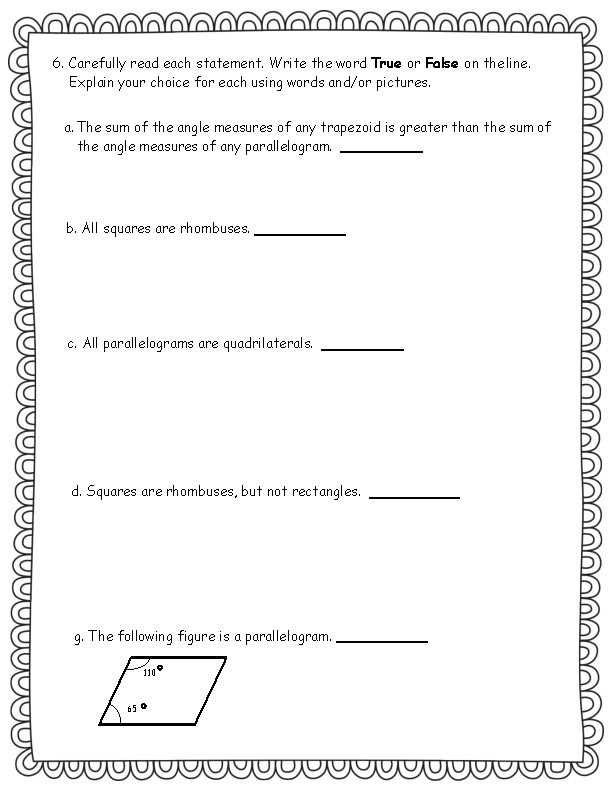 6. Carefully read each statement. Write the word True or False on theline. Explain your choice for each using words and/or pictures.

a. The sum of the angle measures of any trapezoid is greater than the sum of the angle measures of any parallelogram. ____

b. All squares are rhombuses. ____

c. All parallelograms are quadrilaterals. ____

d. Squares are rhombuses, but not rectangles. ____

g. The following figure is a parallelogram. ____

110°

65°